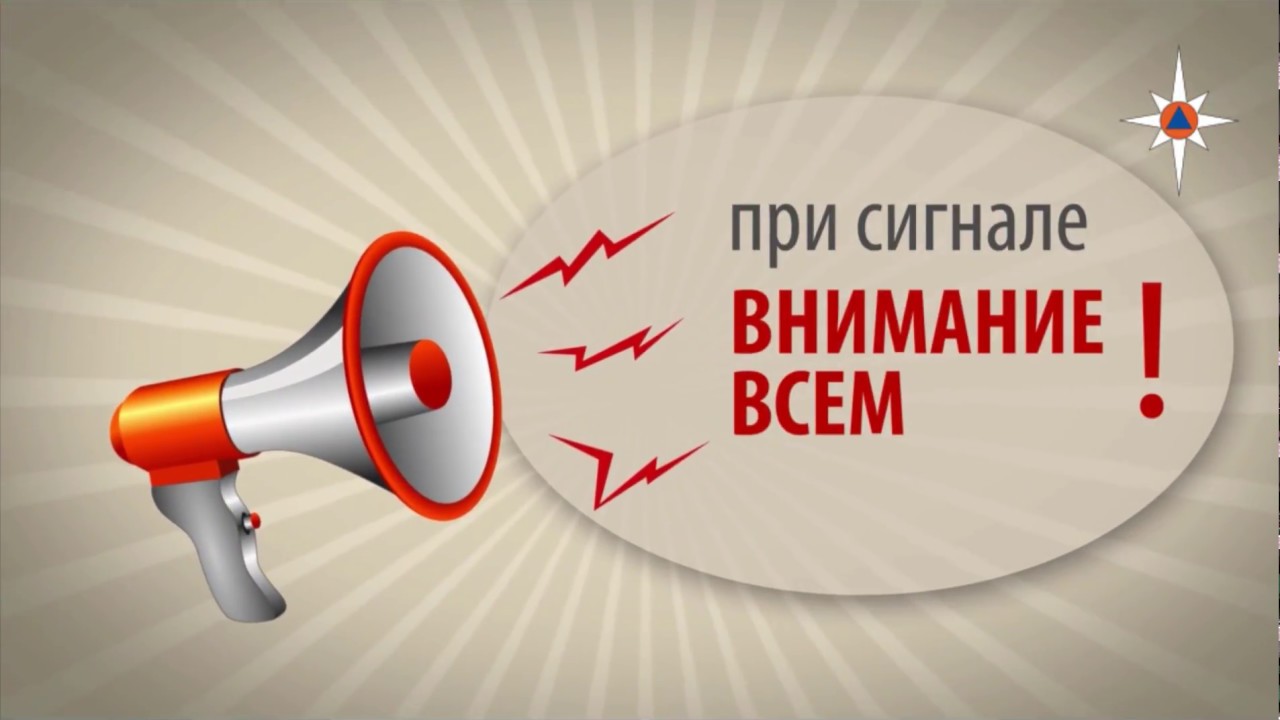 при сигнале
ВНИМАНИЕ ВСЕМ !